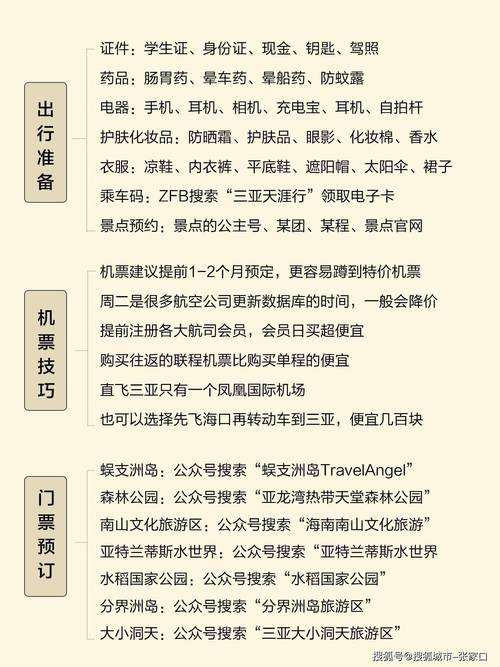 出行准备

证件：学生证、身份证、现金、钥匙、驾照
药品：肠胃药、晕车药、晕船药、防蚊露
电器：手机、耳机、相机、充电宝、耳机、自拍杆
护肤化妆品：防晒霜、护肤品、眼影、化妆棉、香水
衣服：凉鞋、内衣裤、平底鞋、遮阳帽、太阳伞、裙子
乘车码：ZFB搜索“三亚天涯行”领取电子卡
景点预约：景点的公主号、某团、某程、景点官网

机票技巧

机票建议提前1-2个月预定，更容易蹲到特价机票
周二是很多航空公司更新数据库的时间，一般会降价
提前注册各大航司会员，会员日买超便宜
购买往返的联程机票比购买单程的便宜
直飞三亚只有一个凤凰国际机场
也可以选择先飞海口再转动车到三亚，便宜几百块

门票预订

蜈支洲岛：公众号搜索“蜈支洲岛TravelAngel”
森林公园：公众号搜索“亚龙湾热带天堂森林公园”
南山文化旅游区：公众号搜索“海南南山文化旅游”
亚特兰蒂斯水世界：公众号搜索“亚特兰蒂斯水世界
水稻国家公园：公众号搜索“水稻国家公园”
分界洲岛：公众号搜索“分界洲岛旅游区”
大小洞天：公众号搜索“三亚大小洞天旅游区”

搜狐号@搜狐城市-张家口